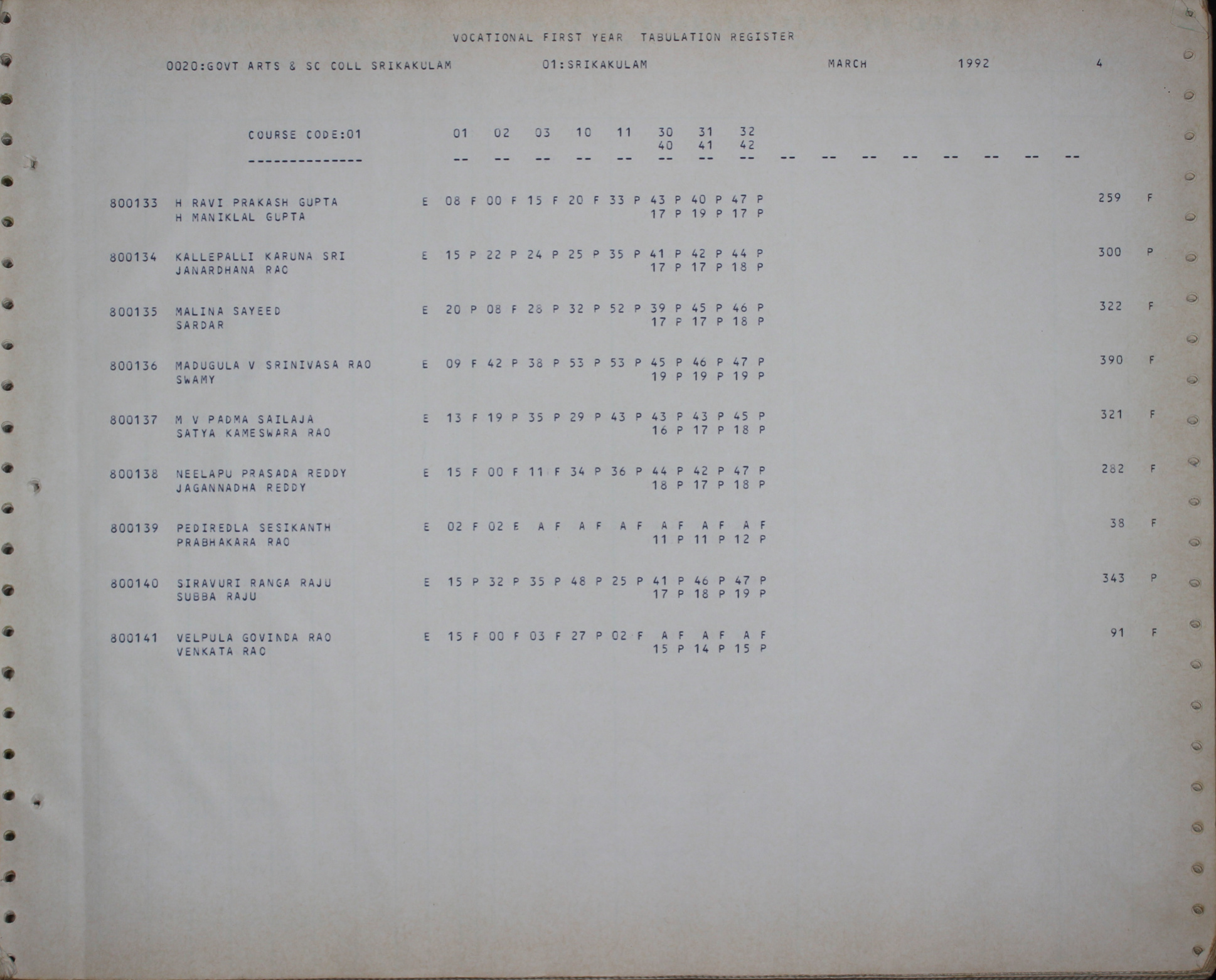 VOCATIONAL FIRST YEAR TABULATION REGISTER

0020:GOVT ARTS & SC COLL SRIKAKULAM 01:SRIKAKULAM MARCH 1992 4

COURSE CODE:01 01 02 03 10 11 30 31 32
40 41 42
-------------- -- -- -- -- -- -- -- -- -- -- -- -- -- -- -- --

800133 H RAVI PRAKASH GUPTA E 08 F 00 F 15 F 20 F 33 P 43 P 40 P 47 P 259 F
H MANIKLAL GUPTA 17 P 19 P 17 P

800134 KALLEPALLI KARUNA SRI E 15 P 22 P 24 P 25 P 35 P 41 P 42 P 44 P 300 P
JANARDHANA RAO 17 P 17 P 18 P

800135 MALINA SAYEED E 20 P 08 F 28 P 32 P 52 P 39 P 45 P 46 P 322 F
SARDAR 17 P 17 P 18 P

800136 MADUGULA V SRINIVASA RAO E 09 F 42 P 38 P 53 P 53 P 45 P 46 P 47 P 390 F
SWAMY 19 P 19 P 19 P

800137 M V PADMA SAILAJA E 13 F 19 P 35 P 29 P 43 P 43 P 43 P 45 P 321 F
SATYA KAMESWARA RAO 16 P 17 P 18 P

800138 NEELAPU PRASADA REDDY E 15 F 00 F 11 F 34 P 36 P 44 P 42 P 47 P 282 F
JAGANNADHA REDDY 18 P 17 P 18 P

800139 PEDIREDLA SESIKANTH E 02 F 02 E A F A F A F A F A F A F 38 F
PRABHAKARA RAO 11 P 11 P 12 P

800140 SIRAVURI RANGA RAJU E 15 P 32 P 35 P 48 P 25 P 41 P 46 P 47 P 343 P
SUBBA RAJU 17 P 18 P 19 P

800141 VELPULA GOVINDA RAO E 15 F 00 F 03 F 27 P 02 F A F A F A F 91 F
VENKATA RAO 15 P 14 P 15 P